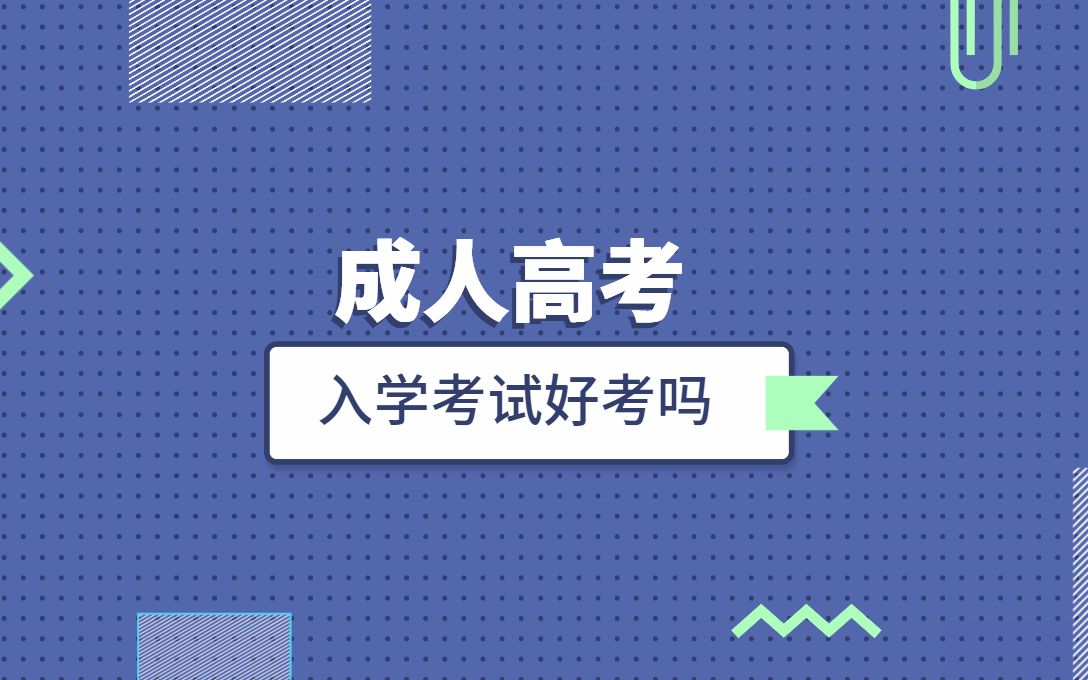 成人高考

入学考试好考吗